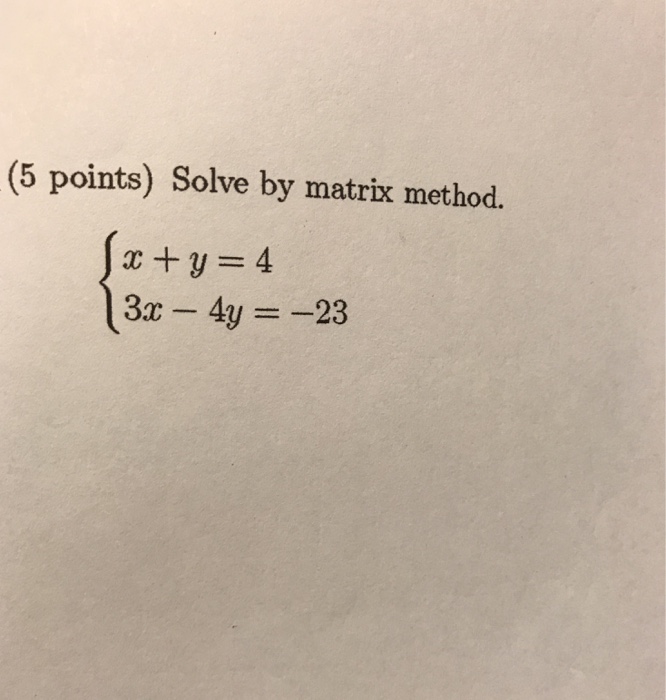 (5 points) Solve by matrix method.

$\begin{cases} x + y = 4 \\ 3x - 4y = -23 \end{cases}$